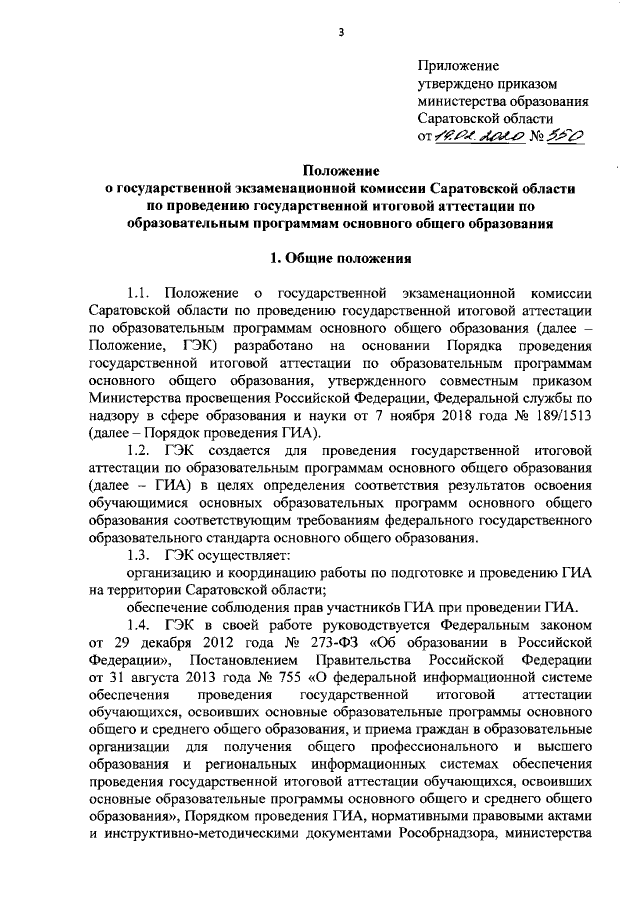 3

Приложение
утверждено приказом
министерства образования
Саратовской области
от 19.02.2020 № 550

Положение
о государственной экзаменационной комиссии Саратовской области
по проведению государственной итоговой аттестации по
образовательным программам основного общего образования

1. Общие положения

1.1. Положение о государственной экзаменационной комиссии Саратовской области по проведению государственной итоговой аттестации по образовательным программам основного общего образования (далее – Положение, ГЭК) разработано на основании Порядка проведения государственной итоговой аттестации по образовательным программам основного общего образования, утвержденного совместным приказом Министерства просвещения Российской Федерации, Федеральной службы по надзору в сфере образования и науки от 7 ноября 2018 года № 189/1513 (далее – Порядок проведения ГИА).

1.2. ГЭК создается для проведения государственной итоговой аттестации по образовательным программам основного общего образования (далее – ГИА) в целях определения соответствия результатов освоения обучающимися основных образовательных программ основного общего образования соответствующим требованиям федерального государственного образовательного стандарта основного общего образования.

1.3. ГЭК осуществляет:

организацию и координацию работы по подготовке и проведению ГИА на территории Саратовской области;

обеспечение соблюдения прав участников ГИА при проведении ГИА.

1.4. ГЭК в своей работе руководствуется Федеральным законом от 29 декабря 2012 года № 273-ФЗ «Об образовании в Российской Федерации», Постановлением Правительства Российской Федерации от 31 августа 2013 года № 755 «О федеральной информационной системе обеспечения проведения государственной итоговой аттестации обучающихся, освоивших основные образовательные программы основного общего и среднего общего образования, и приема граждан в образовательные организации для получения общего профессионального и высшего образования и региональных информационных системах обеспечения проведения государственной итоговой аттестации обучающихся, освоивших основные образовательные программы основного общего и среднего общего образования», Порядком проведения ГИА, нормативными правовыми актами и инструктивно-методическими документами Рособрнадзора, министерства